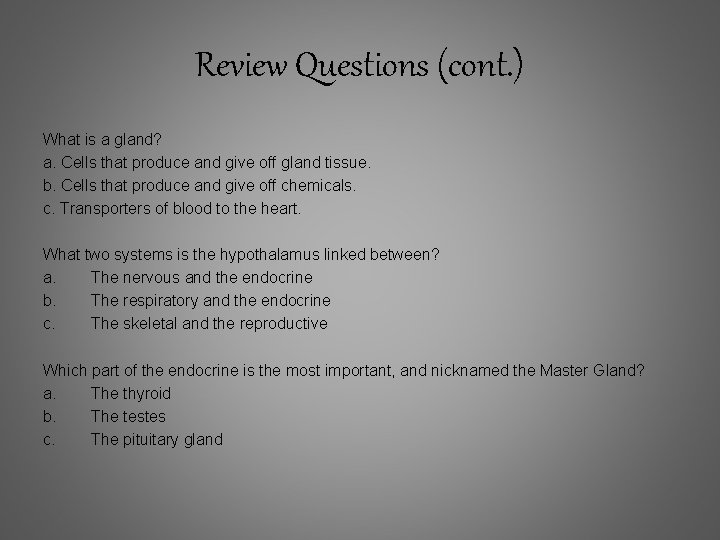 Review Questions (cont.)

What is a gland?
a. Cells that produce and give off gland tissue.
b. Cells that produce and give off chemicals.
c. Transporters of blood to the heart.

What two systems is the hypothalamus linked between?
a. The nervous and the endocrine
b. The respiratory and the endocrine
c. The skeletal and the reproductive

Which part of the endocrine is the most important, and nicknamed the Master Gland?
a. The thyroid
b. The testes
c. The pituitary gland